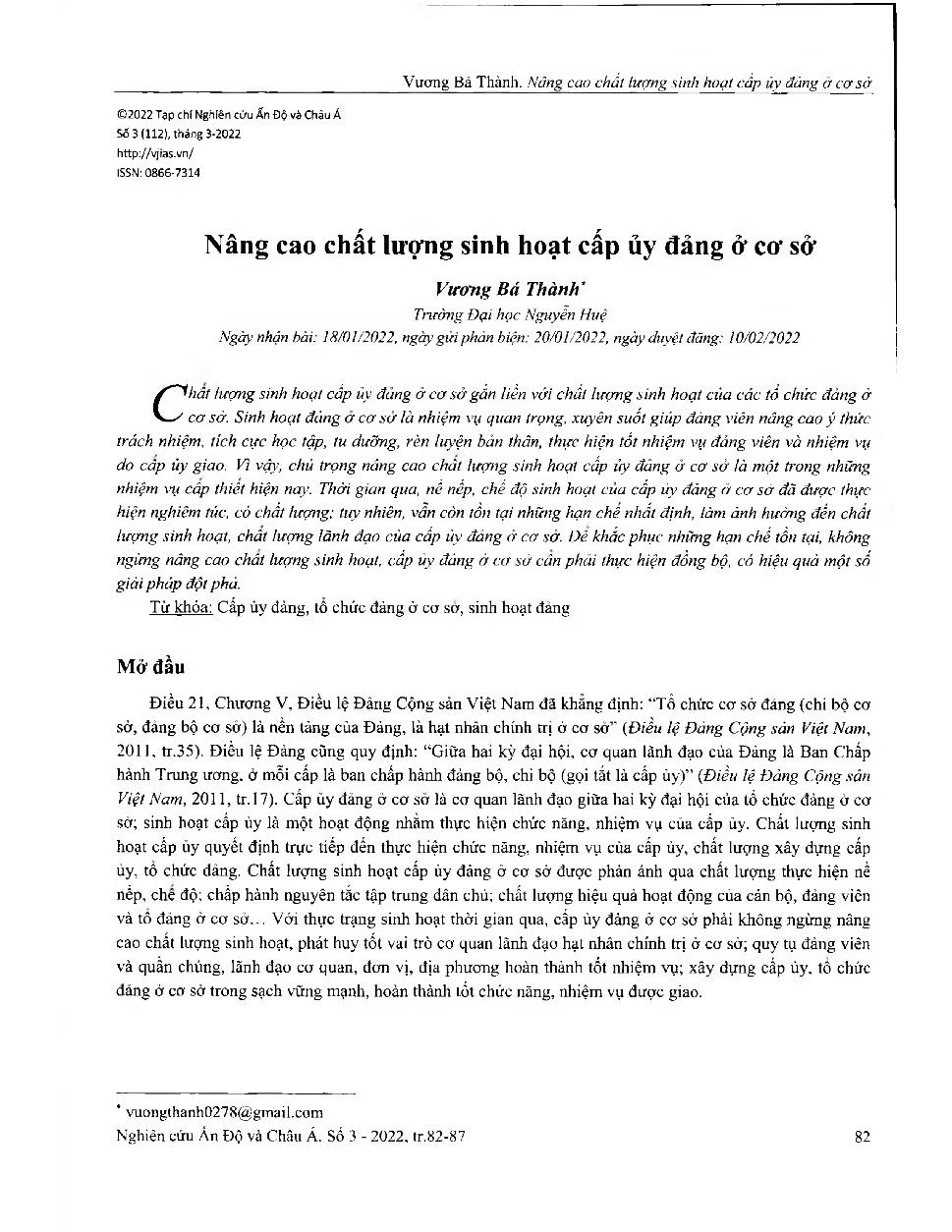 Vương Bá Thành. Nâng cao chất lượng sinh hoạt cấp ủy đảng ở cơ sở

©2022 Tạp chí Nghiên cứu Ấn Độ và Châu Á
Số 3 (112), tháng 3-2022
http://vjias.vn/
ISSN: 0866-7314

Nâng cao chất lượng sinh hoạt cấp ủy đảng ở cơ sở

Vương Bá Thành*
Trường Đại học Nguyễn Huệ
Ngày nhận bài: 18/01/2022, ngày gửi phản biện: 20/01/2022, ngày duyệt đăng: 10/02/2022

Chất lượng sinh hoạt cấp ủy đảng ở cơ sở gắn liền với chất lượng sinh hoạt của các tổ chức đảng ở cơ sở. Sinh hoạt đảng ở cơ sở là nhiệm vụ quan trọng, xuyên suốt giúp đảng viên nâng cao ý thức trách nhiệm, tích cực học tập, tu dưỡng, rèn luyện bản thân, thực hiện tốt nhiệm vụ đảng viên và nhiệm vụ do cấp ủy giao. Vì vậy, chú trọng nâng cao chất lượng sinh hoạt cấp ủy đảng ở cơ sở là một trong những nhiệm vụ cấp thiết hiện nay. Thời gian qua, nề nếp, chế độ sinh hoạt của cấp ủy đảng ở cơ sở đã được thực hiện nghiêm túc, có chất lượng; tuy nhiên, vẫn còn tồn tại những hạn chế nhất định, làm ảnh hưởng đến chất lượng sinh hoạt, chất lượng lãnh đạo của cấp ủy đảng ở cơ sở. Để khắc phục những hạn chế tồn tại, không ngừng nâng cao chất lượng sinh hoạt, cấp ủy đảng ở cơ sở cần phải thực hiện đồng bộ, có hiệu quả một số giải pháp đột phá.

Từ khóa: Cấp ủy đảng, tổ chức đảng ở cơ sở, sinh hoạt đảng

Mở đầu

Điều 21, Chương V, Điều lệ Đảng Cộng sản Việt Nam đã khẳng định: "Tổ chức cơ sở đảng (chi bộ cơ sở, đảng bộ cơ sở) là nền tảng của Đảng, là hạt nhân chính trị ở cơ sở" (Điều lệ Đảng Cộng sản Việt Nam, 2011, tr.35). Điều lệ Đảng cũng quy định: "Giữa hai kỳ đại hội, cơ quan lãnh đạo của Đảng là Ban Chấp hành Trung ương, ở mỗi cấp là ban chấp hành đảng bộ, chi bộ (gọi tắt là cấp ủy)" (Điều lệ Đảng Cộng sản Việt Nam, 2011, tr.17). Cấp ủy đảng ở cơ sở là cơ quan lãnh đạo giữa hai kỳ đại hội của tổ chức đảng ở cơ sở; sinh hoạt cấp ủy là một hoạt động nhằm thực hiện chức năng, nhiệm vụ của cấp ủy. Chất lượng sinh hoạt cấp ủy quyết định trực tiếp đến thực hiện chức năng, nhiệm vụ của cấp ủy, chất lượng xây dựng cấp ủy, tổ chức đảng. Chất lượng sinh hoạt cấp ủy đảng ở cơ sở được phản ánh qua chất lượng thực hiện nề nếp, chế độ; chấp hành nguyên tắc tập trung dân chủ; chất lượng hiệu quả hoạt động của cán bộ, đảng viên và tổ đảng ở cơ sở... Với thực trạng sinh hoạt thời gian qua, cấp ủy đảng ở cơ sở phải không ngừng nâng cao chất lượng sinh hoạt, phát huy tốt vai trò cơ quan lãnh đạo hạt nhân chính trị ở cơ sở; quy tụ đảng viên và quần chúng, lãnh đạo cơ quan, đơn vị, địa phương hoàn thành tốt nhiệm vụ; xây dựng cấp ủy, tổ chức đảng ở cơ sở trong sạch vững mạnh, hoàn thành tốt chức năng, nhiệm vụ được giao.

* vuongthanh0278@gmail.com
Nghiên cứu Ấn Độ và Châu Á. Số 3 - 2022, tr.82-87 82